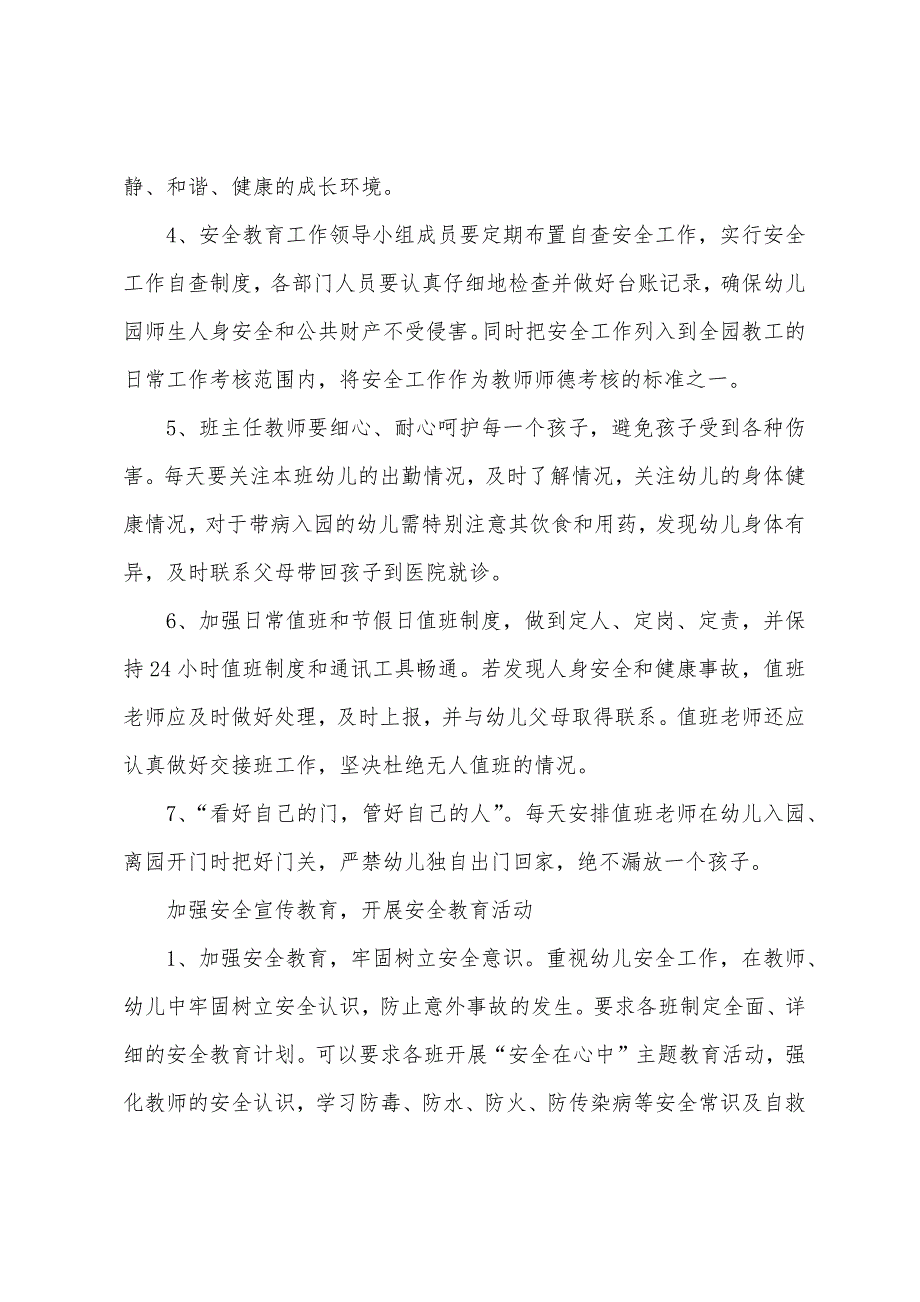 静、和谐、健康的成长环境。

4、安全教育工作领导小组成员要定期布置自查安全工作，实行安全工作自查制度，各部门人员要认真仔细地检查并做好台账记录，确保幼儿园师生人身安全和公共财产不受侵害。同时把安全工作列入到全园教工的日常工作考核范围内，将安全工作作为教师师德考核的标准之一。

5、班主任教师要细心、耐心呵护每一个孩子，避免孩子受到各种伤害。每天要关注本班幼儿的出勤情况，及时了解情况，关注幼儿的身体健康情况，对于带病入园的幼儿需特别注意其饮食和用药，发现幼儿身体有异，及时联系父母带回孩子到医院就诊。

6、加强日常值班和节假日值班制度，做到定人、定岗、定责，并保持24小时值班制度和通讯工具畅通。若发现人身安全和健康事故，值班老师应及时做好处理，及时上报，并与幼儿父母取得联系。值班老师还应认真做好交接班工作，坚决杜绝无人值班的情况。

7、“看好自己的门，管好自己的人”。每天安排值班老师在幼儿入园、离园开门时把好门关，严禁幼儿独自出门回家，绝不漏放一个孩子。

加强安全宣传教育，开展安全教育活动

1、加强安全教育，牢固树立安全意识。重视幼儿安全工作，在教师、幼儿中牢固树立安全认识，防止意外事故的发生。要求各班制定全面、详细的安全教育计划。可以要求各班开展“安全在心中”主题教育活动，强化教师的安全认识，学习防毒、防水、防火、防传染病等安全常识及自救